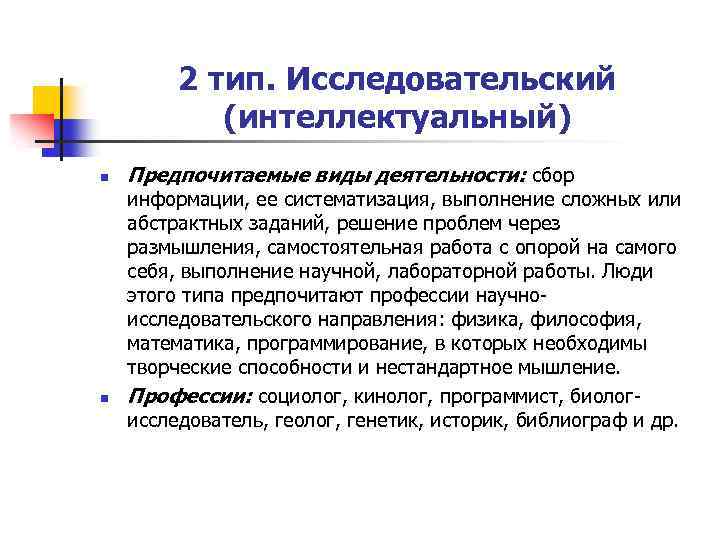 2 тип. Исследовательский (интеллектуальный)

Предпочитаемые виды деятельности: сбор информации, ее систематизация, выполнение сложных или абстрактных заданий, решение проблем через размышления, самостоятельная работа с опорой на самого себя, выполнение научной, лабораторной работы. Люди этого типа предпочитают профессии научно-исследовательского направления: физика, философия, математика, программирование, в которых необходимы творческие способности и нестандартное мышление.

Профессии: социолог, кинолог, программист, биолог-исследователь, геолог, генетик, историк, библиограф и др.